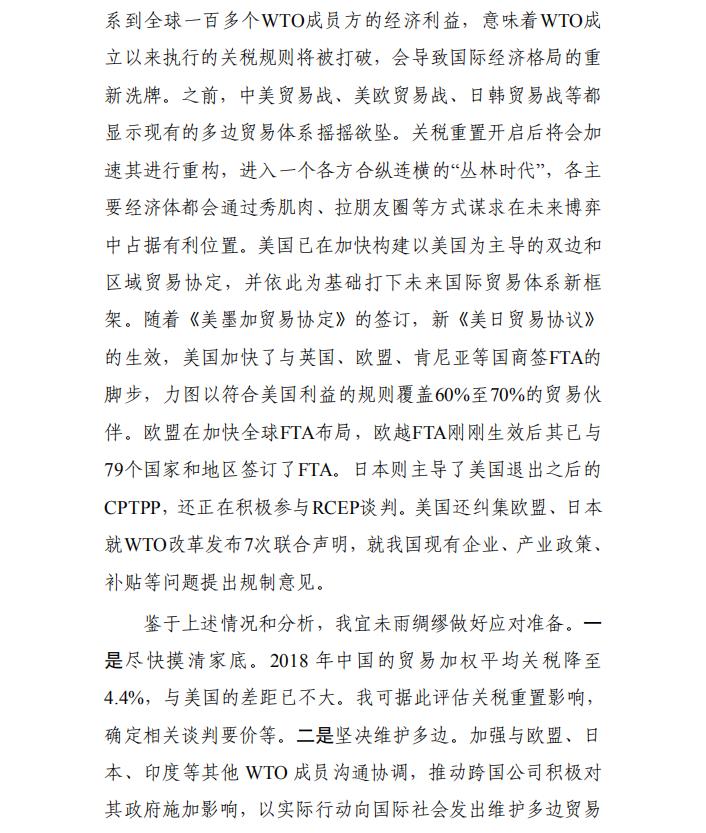 系到全球一百多个WTO成员方的经济利益，意味着WTO成立以来执行的关税规则将被打破，会导致国际经济格局的重新洗牌。之前，中美贸易战、美欧贸易战、日韩贸易战等都显示现有的多边贸易体系摇摇欲坠。关税重置开启后将会加速其进行重构，进入一个各方合纵连横的“丛林时代”，各主要经济体都会通过秀肌肉、拉朋友圈等方式谋求在未来博弈中占据有利位置。美国已在加快构建以美国为主导的双边和区域贸易协定，并依此为基础打下未来国际贸易体系新框架。随着《美墨加贸易协定》的签订，新《美日贸易协议》的生效，美国加快了与英国、欧盟、肯尼亚等国商签FTA的脚步，力图以符合美国利益的规则覆盖60%至70%的贸易伙伴。欧盟在加快全球FTA布局，欧越FTA刚刚生效后其已与79个国家和地区签订了FTA。日本则主导了美国退出之后的CPTPP，还正在积极参与RCEP谈判。美国还纠集欧盟、日本就WTO改革发布7次联合声明，就我国现有企业、产业政策、补贴等问题提出规制意见。

鉴于上述情况和分析，我宜未雨绸缪做好应对准备。一是尽快摸清家底。2018 年中国的贸易加权平均关税降至4.4%，与美国的差距已不大。我可据此评估关税重置影响，确定相关谈判要价等。二是坚决维护多边。加强与欧盟、日本、印度等其他 WTO 成员沟通协调，推动跨国公司积极对其政府施加影响，以实际行动向国际社会发出维护多边贸易